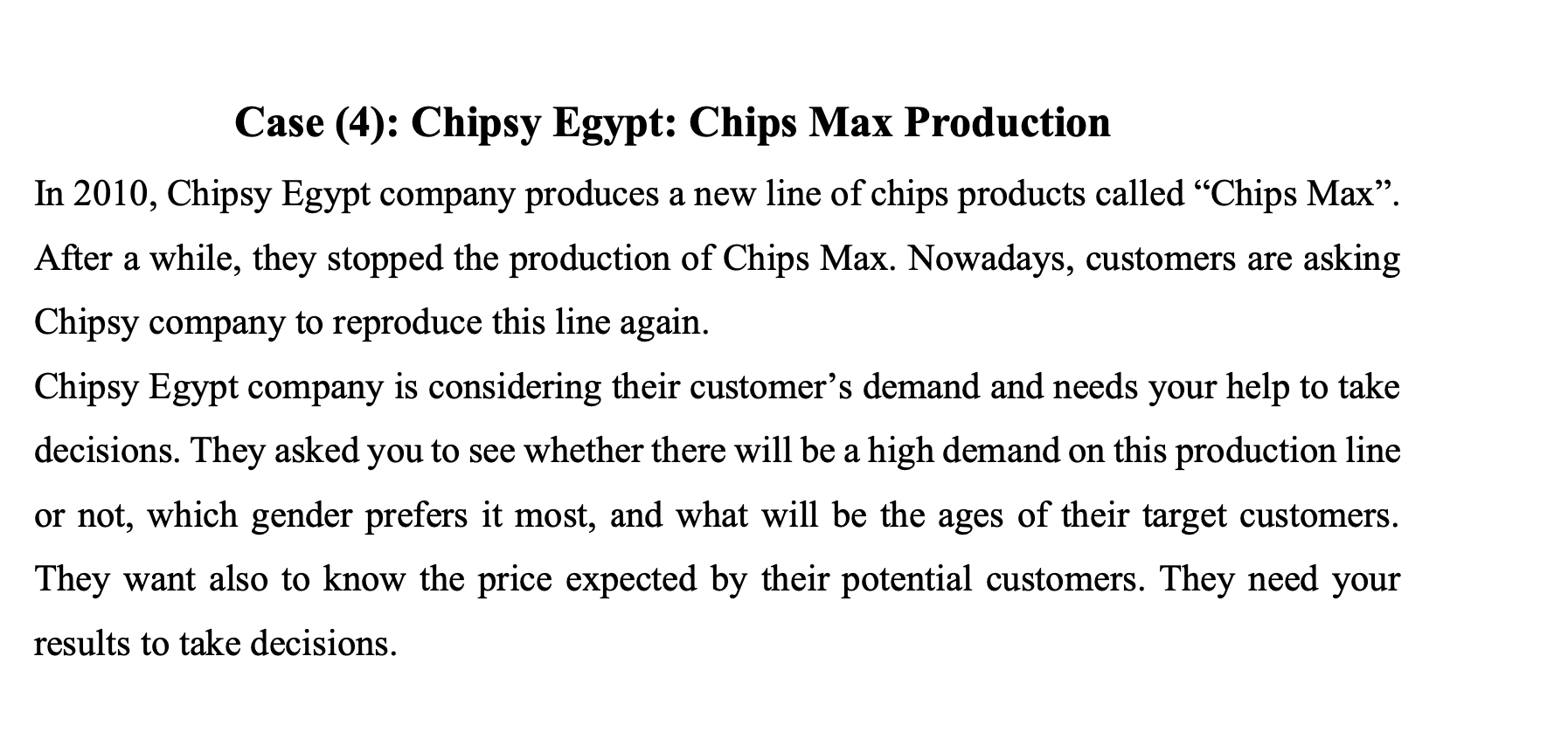 Case (4): Chipsy Egypt: Chips Max Production

In 2010, Chipsy Egypt company produces a new line of chips products called "Chips Max". After a while, they stopped the production of Chips Max. Nowadays, customers are asking Chipsy company to reproduce this line again.

Chipsy Egypt company is considering their customer's demand and needs your help to take decisions. They asked you to see whether there will be a high demand on this production line or not, which gender prefers it most, and what will be the ages of their target customers. They want also to know the price expected by their potential customers. They need your results to take decisions.